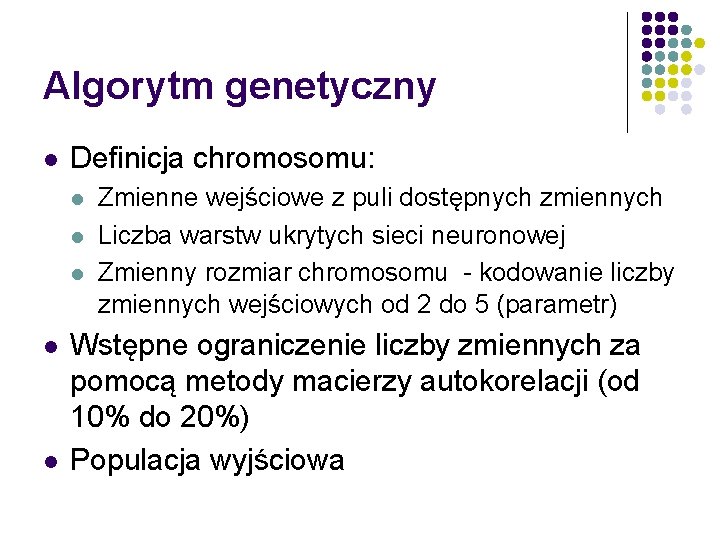 Algorytm genetyczny

- Definicja chromosomu:
  - Zmienne wejściowe z puli dostępnych zmiennych
  - Liczba warstw ukrytych sieci neuronowej
  - Zmienny rozmiar chromosomu - kodowanie liczby zmiennych wejściowych od 2 do 5 (parametr)
- Wstępne ograniczenie liczby zmiennych za pomocą metody macierzy autokorelacji (od 10% do 20%)
- Populacja wyjściowa